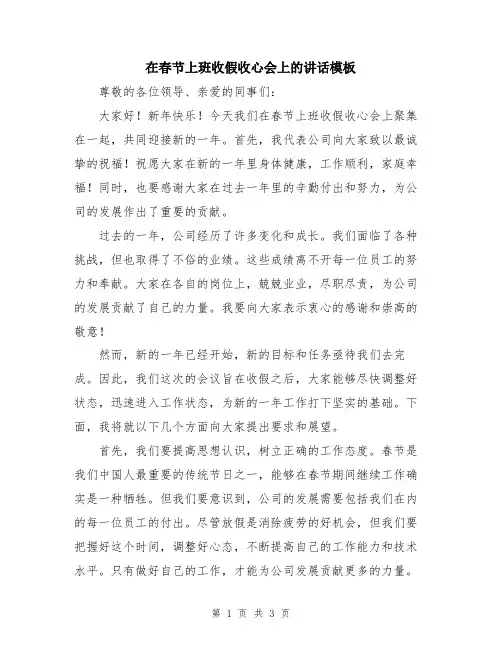 在春节上班收假收心会上的讲话模板

尊敬的各位领导、亲爱的同事们：

大家好！新年快乐！今天我们在春节上班收假收心会上聚集在一起，共同迎接新的一年。首先，我代表公司向大家致以最诚挚的祝福！祝愿大家在新的一年里身体健康，工作顺利，家庭幸福！同时，也要感谢大家在过去一年里的辛勤付出和努力，为公司的发展作出了重要的贡献。

过去的一年，公司经历了许多变化和成长。我们面临了各种挑战，但也取得了不俗的业绩。这些成绩离不开每一位员工的努力和奉献。大家在各自的岗位上，兢兢业业，尽职尽责，为公司的发展贡献了自己的力量。我要向大家表示衷心的感谢和崇高的敬意！

然而，新的一年已经开始，新的目标和任务亟待我们去完成。因此，我们这次的会议旨在收假之后，大家能够尽快调整好状态，迅速进入工作状态，为新的一年工作打下坚实的基础。下面，我将就以下几个方面向大家提出要求和展望。

首先，我们要提高思想认识，树立正确的工作态度。春节是我们中国人最重要的传统节日之一，能够在春节期间继续工作确实是一种牺牲。但我们要意识到，公司的发展需要包括我们在内的每一位员工的付出。尽管放假是消除疲劳的好机会，但我们要把握好这个时间，调整好心态，不断提高自己的工作能力和技术水平。只有做好自己的工作，才能为公司发展贡献更多的力量。

第 1 页 共 3 页